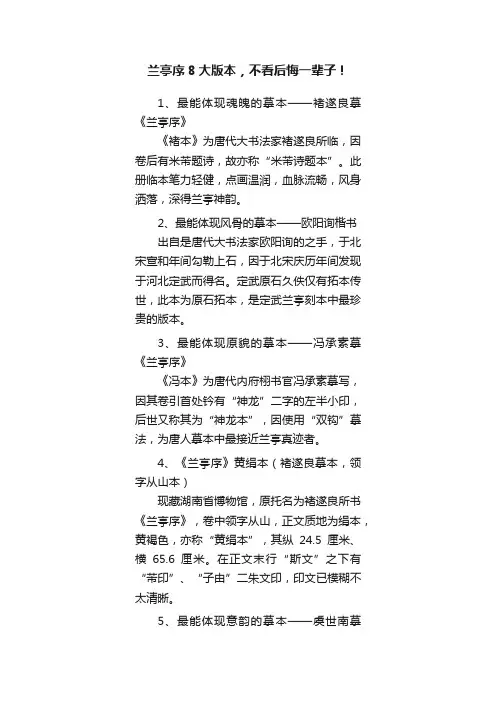 兰亭序 8 大版本，不看后悔一辈子！

1、最能体现魂魄的摹本——褚遂良摹《兰亭序》

《褚本》为唐代大书法家褚遂良所临，因卷后有米芾题诗，故亦称“米芾诗题本”。此册临本笔力轻健，点画温润，血脉流畅，风身洒落，深得兰亭神韵。

2、最能体现风骨的摹本——欧阳询楷书

出自是唐代大书法家欧阳询的之手，于北宋宣和年间勾勒上石，因于北宋庆历年间发现于河北定武而得名。定武原石久佚仅有拓本传世，此本为原石拓本，是定武兰亭刻本中最珍贵的版本。

3、最能体现原貌的摹本——冯承素摹《兰亭序》

《冯本》为唐代内府栩书官冯承素摹写，因其卷引首处钤有“神龙”二字的左半小印，后世又称其为“神龙本”，因使用“双钩”摹法，为唐人摹本中最接近兰亭真迹者。

4、《兰亭序》黄绢本（褚遂良摹本，领字从山本）

现藏湖南省博物馆，原托名为褚遂良所书《兰亭序》，卷中领字从山，正文质地为绢本，黄褐色，亦称“黄绢本”，其纵 24.5 厘米、横 65.6 厘米。在正文末行“斯文”之下有“芾印”、“子由”二朱文印，印文已模糊不太清晰。

5、最能体现意韵的摹本——虞世南摹